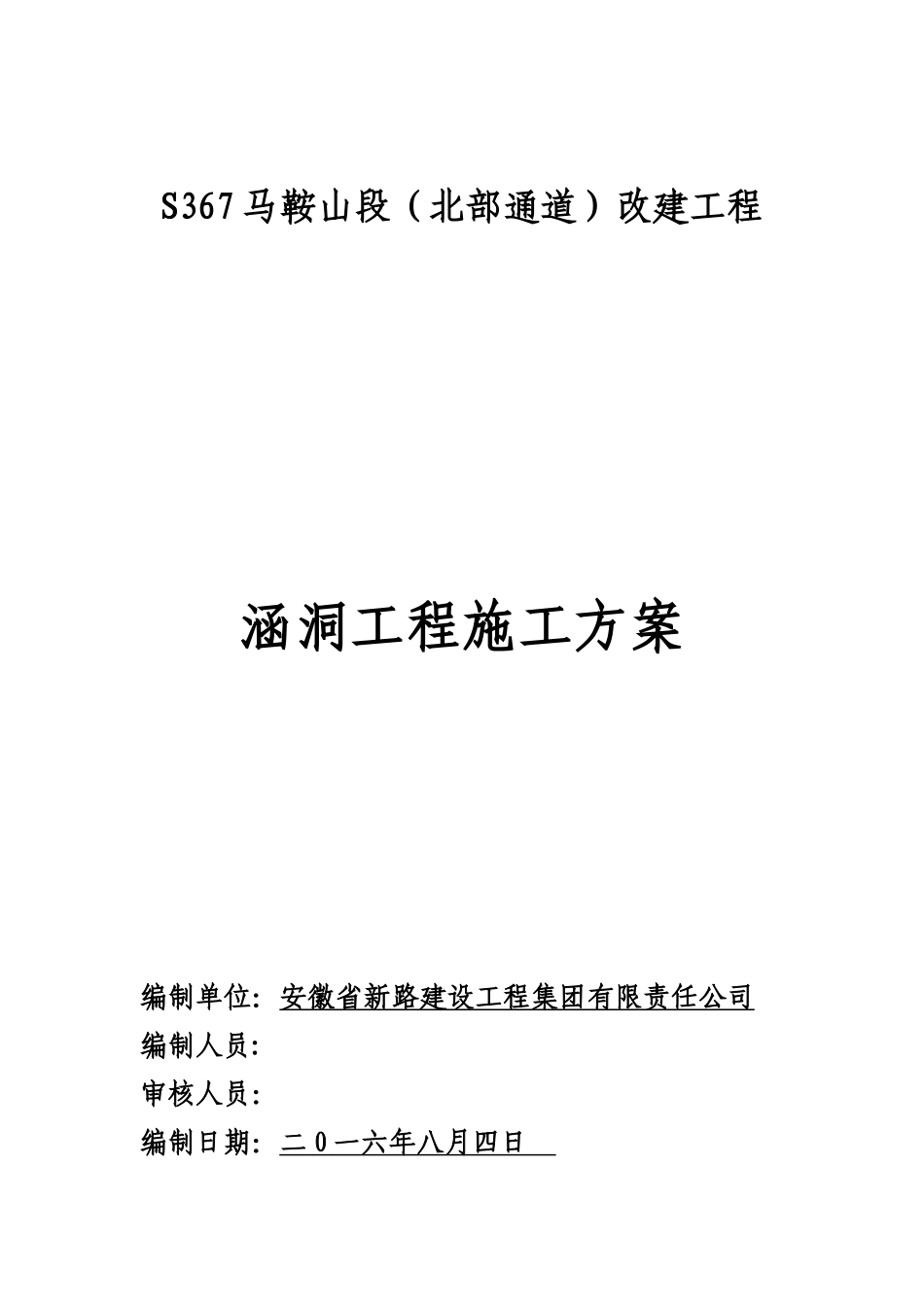 S367马鞍山段（北部通道）改建工程

涵洞工程施工方案

编制单位：安徽省新路建设工程集团有限责任公司

编制人员：

审核人员：

编制日期：二０一六年八月四日